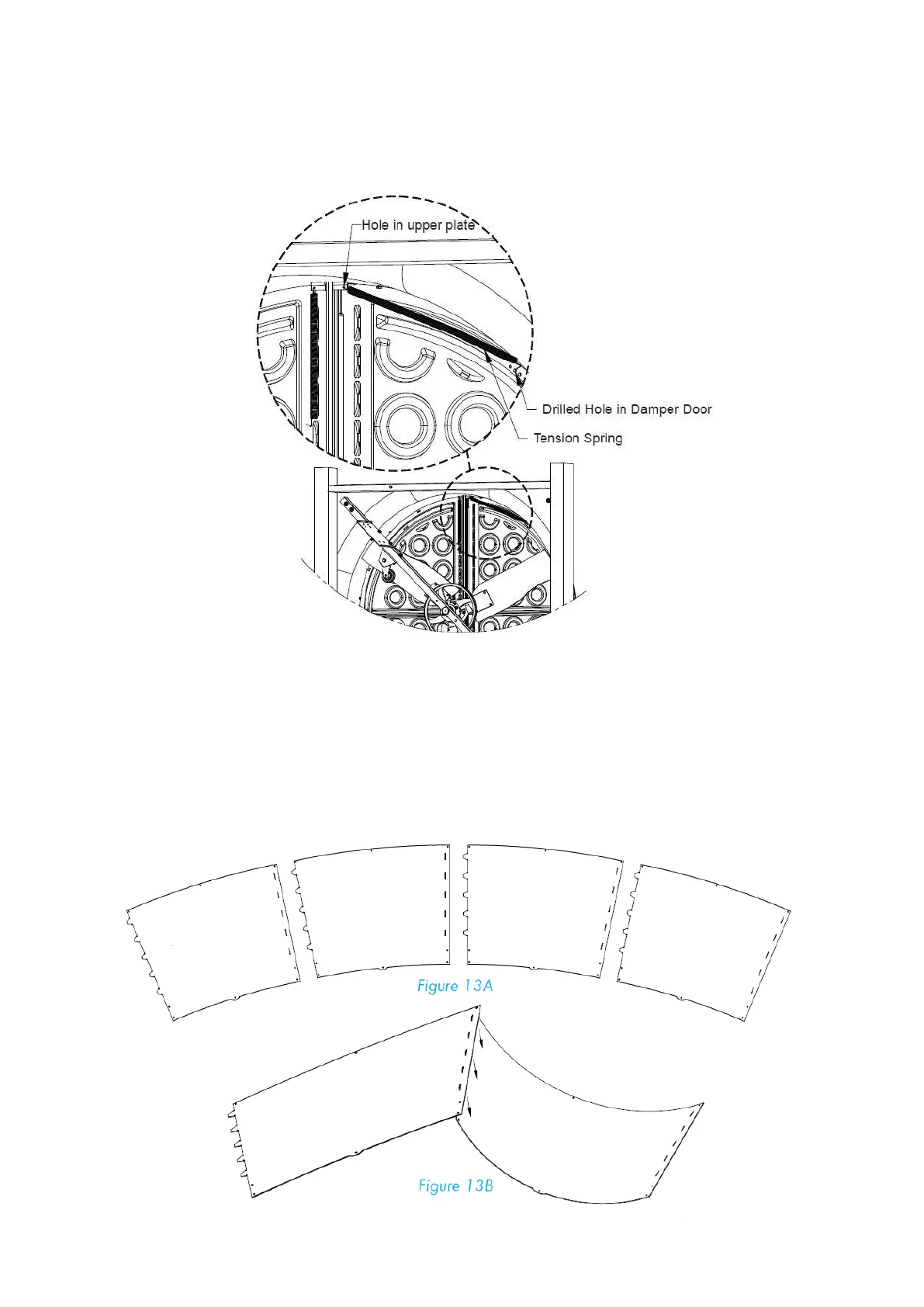 Hole in upper plate

Drilled Hole in Damper Door

Tension Spring

Figure 13A

Figure 13B